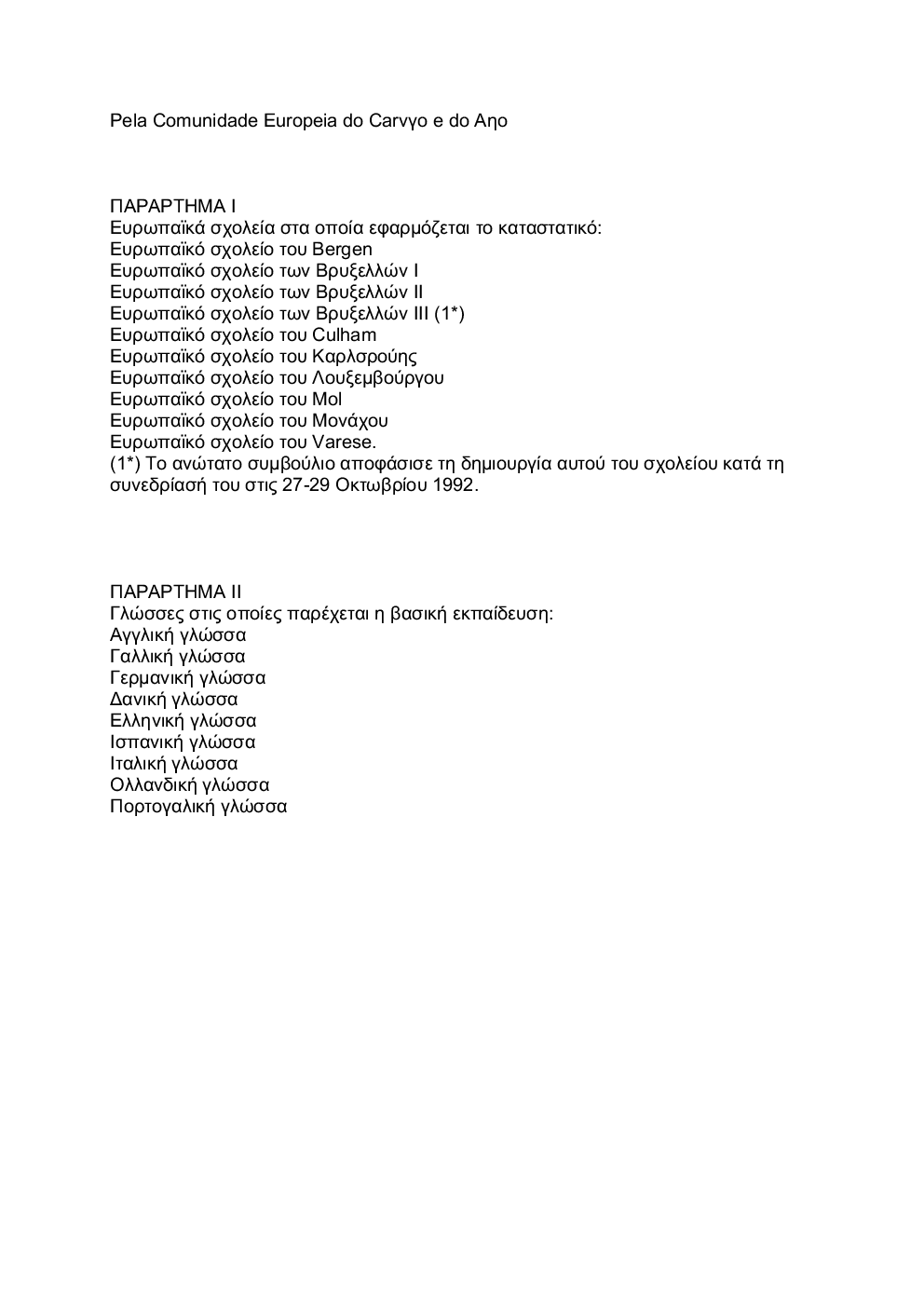 Pela Comunidade Europeia do Carvγo e do Aηo

ΠΑΡΑΡΤΗΜΑ I
Ευρωπαϊκά σχολεία στα οποία εφαρμόζεται το καταστατικό:
Ευρωπαϊκό σχολείο του Bergen
Ευρωπαϊκό σχολείο των Βρυξελλών I
Ευρωπαϊκό σχολείο των Βρυξελλών II
Ευρωπαϊκό σχολείο των Βρυξελλών III (1*)
Ευρωπαϊκό σχολείο του Culham
Ευρωπαϊκό σχολείο του Καρλσρούης
Ευρωπαϊκό σχολείο του Λουξεμβούργου
Ευρωπαϊκό σχολείο του Mol
Ευρωπαϊκό σχολείο του Μονάχου
Ευρωπαϊκό σχολείο του Varese.
(1*) Το ανώτατο συμβούλιο αποφάσισε τη δημιουργία αυτού του σχολείου κατά τη συνεδρίασή του στις 27-29 Οκτωβρίου 1992.

ΠΑΡΑΡΤΗΜΑ II
Γλώσσες στις οποίες παρέχεται η βασική εκπαίδευση:
Αγγλική γλώσσα
Γαλλική γλώσσα
Γερμανική γλώσσα
Δανική γλώσσα
Ελληνική γλώσσα
Ισπανική γλώσσα
Ιταλική γλώσσα
Ολλανδική γλώσσα
Πορτογαλική γλώσσα